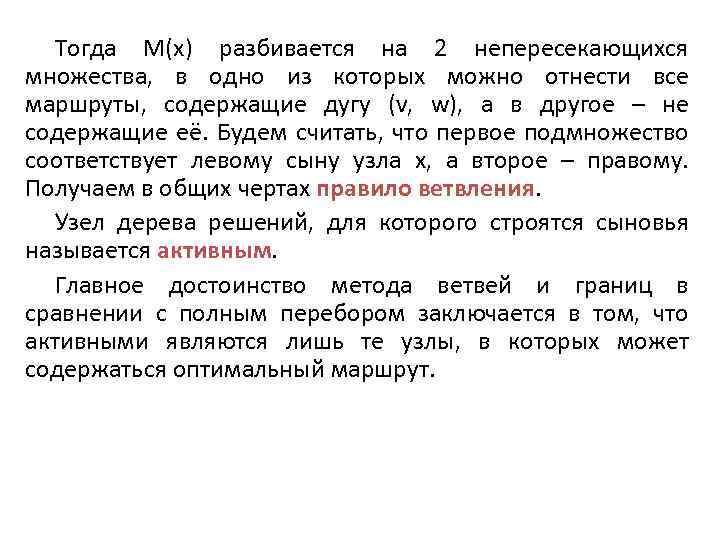 Тогда M(x) разбивается на 2 непересекающихся множества, в одно из которых можно отнести все маршруты, содержащие дугу (v, w), а в другое – не содержащие её. Будем считать, что первое подмножество соответствует левому сыну узла x, а второе – правому. Получаем в общих чертах правило ветвления.

Узел дерева решений, для которого строятся сыновья называется активным.

Главное достоинство метода ветвей и границ в сравнении с полным перебором заключается в том, что активными являются лишь те узлы, в которых может содержаться оптимальный маршрут.